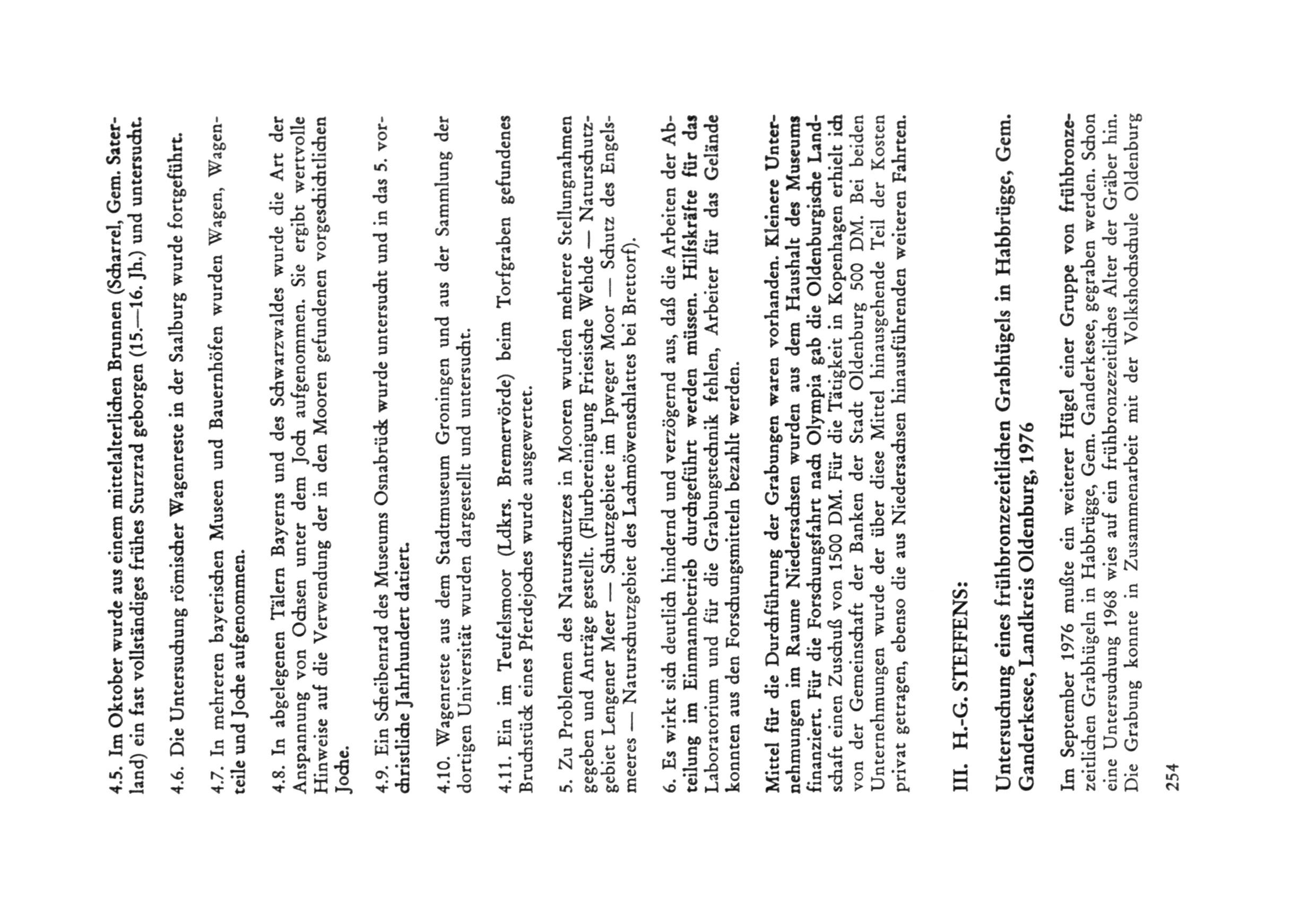 4.5. Im Oktober wurde aus einem mittelalterlichen Brunnen (Scharrel, Gem. Saterland) ein fast vollständiges frühes Sturzrad geborgen (15.—16. Jh.) und untersucht.

4.6. Die Untersuchung römischer Wagenreste in der Saalburg wurde fortgeführt.

4.7. In mehreren bayerischen Museen und Bauernhöfen wurden Wagen, Wagenteile und Joche aufgenommen.

4.8. In abgelegenen Tälern Bayerns und des Schwarzwaldes wurde die Art der Anspannung von Ochsen unter dem Joch aufgenommen. Sie ergibt wertvolle Hinweise auf die Verwendung der in den Mooren gefundenen vorgeschichtlichen Joche.

4.9. Ein Scheibenrad des Museums Osnabrück wurde untersucht und in das 5. vorchristliche Jahrhundert datiert.

4.10. Wagenreste aus dem Stadtmuseum Groningen und aus der Sammlung der dortigen Universität wurden dargestellt und untersucht.

4.11. Ein im Teufelsmoor (Ldkrs. Bremervörde) beim Torfgraben gefundenes Bruchstück eines Pferdejoches wurde ausgewertet.

5. Zu Problemen des Naturschutzes in Mooren wurden mehrere Stellungnahmen gegeben und Anträge gestellt. (Flurbereinigung Friesische Wehde — Naturschutzgebiet Lengener Meer — Schutzgebiete im Ipweger Moor — Schutz des Engelsmeeres — Naturschutzgebiet des Lachmöwenschlattes bei Brettorf).

6. Es wirkt sich deutlich hindernd und verzögernd aus, daß die Arbeiten der Abteilung im Einmannbetrieb durchgeführt werden müssen. Hilfskräfte für das Laboratorium und für die Grabungstechnik fehlen, Arbeiter für das Gelände konnten aus den Forschungsmitteln bezahlt werden.

Mittel für die Durchführung der Grabungen waren vorhanden. Kleinere Unternehmungen im Raume Niedersachsen wurden aus dem Haushalt des Museums finanziert. Für die Forschungsfahrt nach Olympia gab die Oldenburgische Landschaft einen Zuschuß von 1500 DM. Für die Tätigkeit in Kopenhagen erhielt ich von der Gemeinschaft der Banken der Stadt Oldenburg 500 DM. Bei beiden Unternehmungen wurde der über diese Mittel hinausgehende Teil der Kosten privat getragen, ebenso die aus Niedersachsen hinausführenden weiteren Fahrten.

III. H.-G. STEFFENS:

Untersuchung eines frühbronzezeitlichen Grabhügels in Habbrügge, Gem. Ganderkesee, Landkreis Oldenburg, 1976

Im September 1976 mußte ein weiterer Hügel einer Gruppe von frühbronzezeitlichen Grabhügeln in Habbrügge, Gem. Ganderkesee, gegraben werden. Schon eine Untersuchung 1968 wies auf ein frühbronzezeitliches Alter der Gräber hin. Die Grabung konnte in Zusammenarbeit mit der Volkshochschule Oldenburg

254